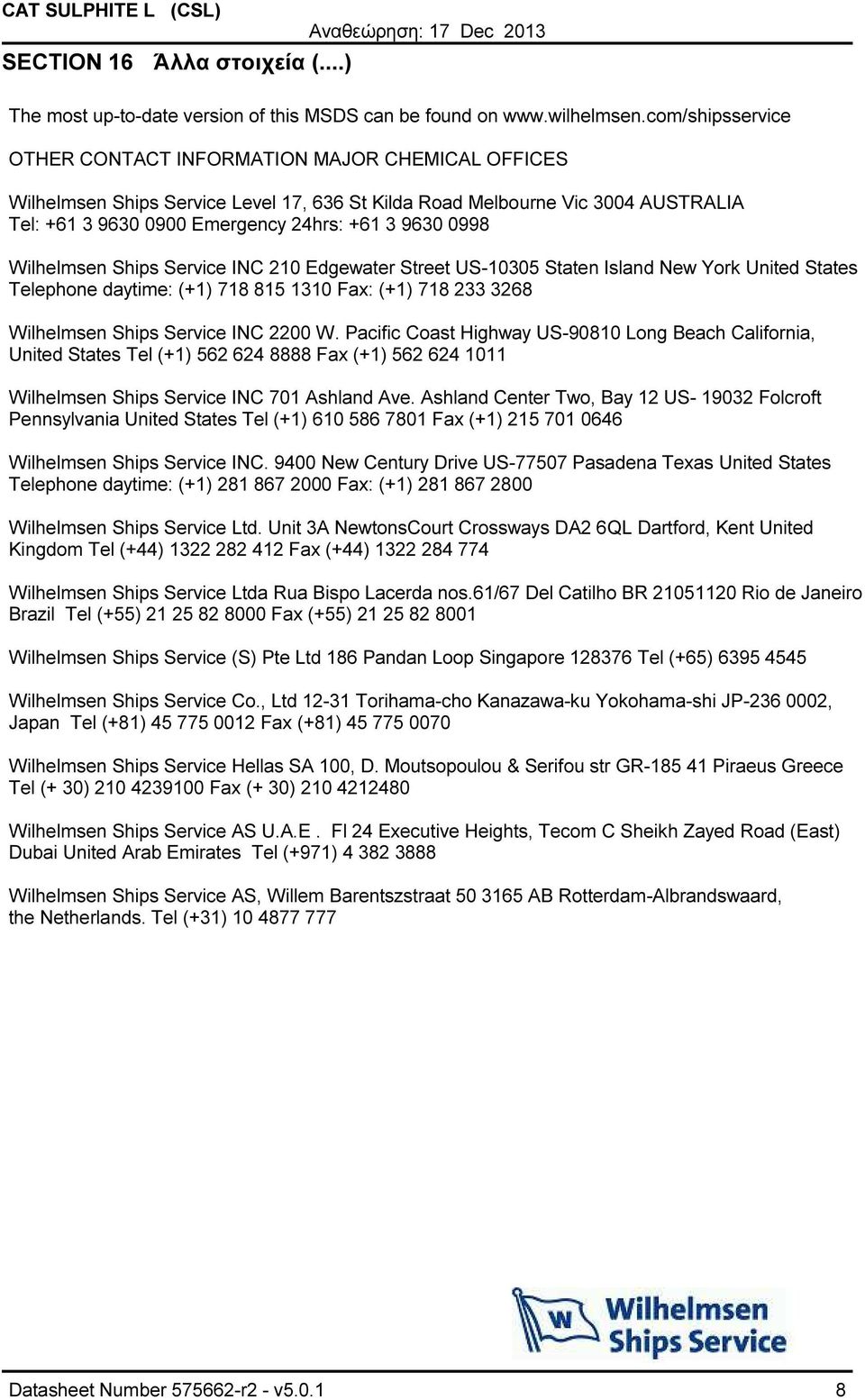 CAT SULPHITE L (CSL)
Αναθεώρηση: 17 Dec 2013
SECTION 16 Άλλα στοιχεία (....)

The most up-to-date version of this MSDS can be found on www.wilhelmsen.com/shipsservice

OTHER CONTACT INFORMATION MAJOR CHEMICAL OFFICES

Wilhelmsen Ships Service Level 17, 636 St Kilda Road Melbourne Vic 3004 AUSTRALIA Tel: +61 3 9630 0900 Emergency 24hrs: +61 3 9630 0998

Wilhelmsen Ships Service INC 210 Edgewater Street US-10305 Staten Island New York United States Telephone daytime: (+1) 718 815 1310 Fax: (+1) 718 233 3268

Wilhelmsen Ships Service INC 2200 W. Pacific Coast Highway US-90810 Long Beach California, United States Tel (+1) 562 624 8888 Fax (+1) 562 624 1011

Wilhelmsen Ships Service INC 701 Ashland Ave. Ashland Center Two, Bay 12 US- 19032 Folcroft Pennsylvania United States Tel (+1) 610 586 7801 Fax (+1) 215 701 0646

Wilhelmsen Ships Service INC. 9400 New Century Drive US-77507 Pasadena Texas United States Telephone daytime: (+1) 281 867 2000 Fax: (+1) 281 867 2800

Wilhelmsen Ships Service Ltd. Unit 3A NewtonsCourt Crossways DA2 6QL Dartford, Kent United Kingdom Tel (+44) 1322 282 412 Fax (+44) 1322 284 774

Wilhelmsen Ships Service Ltda Rua Bispo Lacerda nos.61/67 Del Catilho BR 21051120 Rio de Janeiro Brazil Tel (+55) 21 25 82 8000 Fax (+55) 21 25 82 8001

Wilhelmsen Ships Service (S) Pte Ltd 186 Pandan Loop Singapore 128376 Tel (+65) 6395 4545

Wilhelmsen Ships Service Co., Ltd 12-31 Torihama-cho Kanazawa-ku Yokohama-shi JP-236 0002, Japan Tel (+81) 45 775 0012 Fax (+81) 45 775 0070

Wilhelmsen Ships Service Hellas SA 100, D. Moutsopoulou & Serifou str GR-185 41 Piraeus Greece Tel (+ 30) 210 4239100 Fax (+ 30) 210 4212480

Wilhelmsen Ships Service AS U.A.E . Fl 24 Executive Heights, Tecom C Sheikh Zayed Road (East) Dubai United Arab Emirates Tel (+971) 4 382 3888

Wilhelmsen Ships Service AS, Willem Barentszstraat 50 3165 AB Rotterdam-Albrandswaard, the Netherlands. Tel (+31) 10 4877 777

W
Wilhelmsen
Ships Service

Datasheet Number 575662-r2 - v5.0.1
8